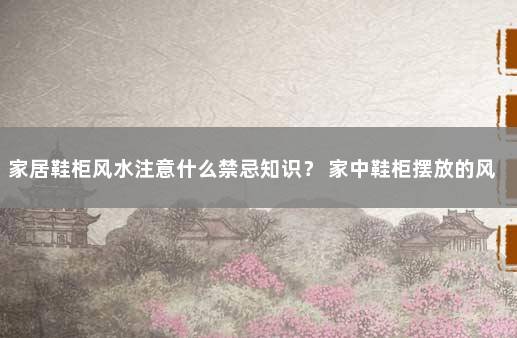 家居鞋柜风水注意什么禁忌知识？ 家中鞋柜摆放的风